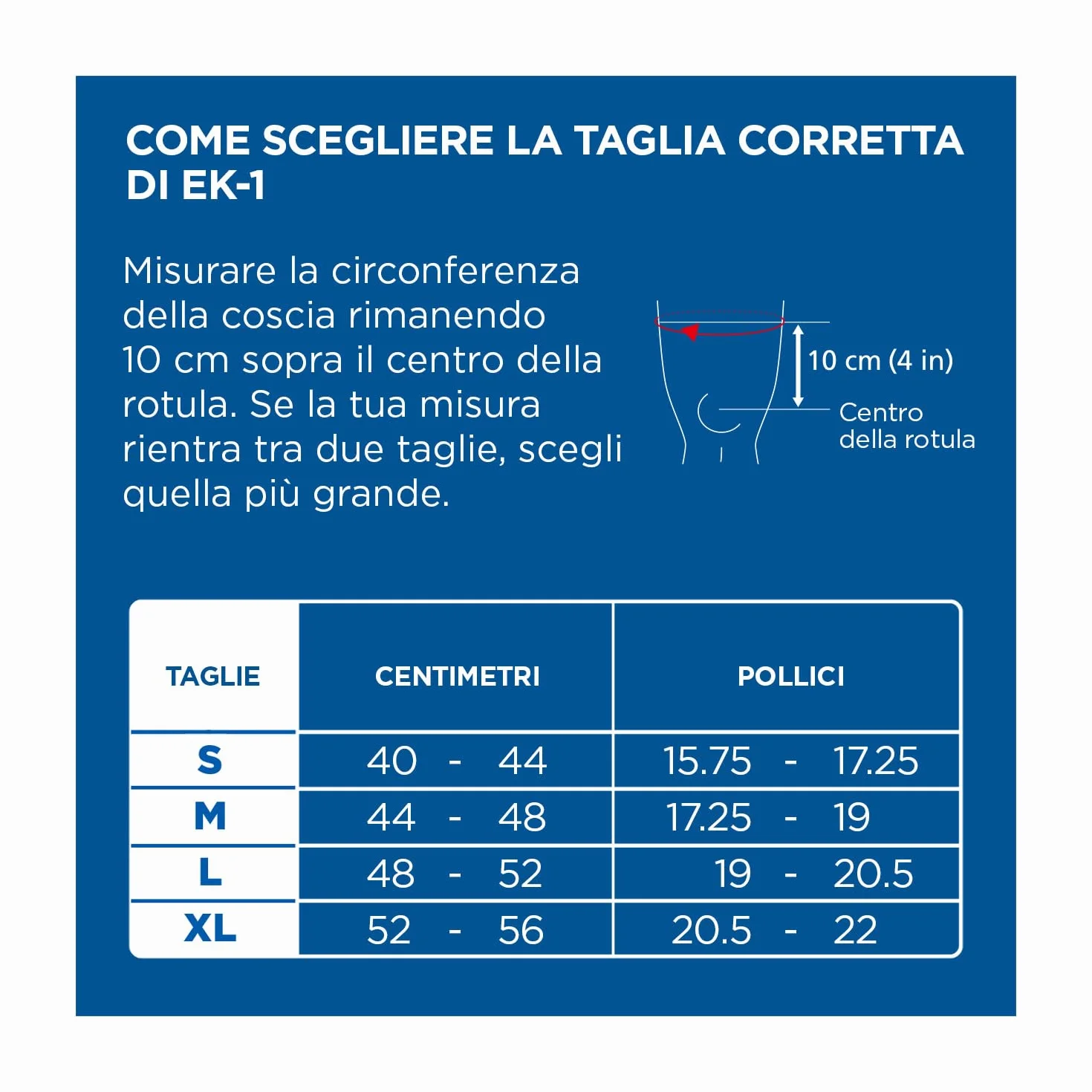 COME SCEGLIERE LA TAGLIA CORRETTA DI EK-1

Misurare la circonferenza della coscia rimanendo 10 cm sopra il centro della rotula. Se la tua misura rientra tra due taglie, scegli quella più grande.

10 cm (4 in)

Centro della rotula

| TAGLIE | CENTIMETRI | POLLICI |
|---|---|---|
| S | 40 - 44 | 15.75 - 17.25 |
| M | 44 - 48 | 17.25 - 19 |
| L | 48 - 52 | 19 - 20.5 |
| XL | 52 - 56 | 20.5 - 22 |